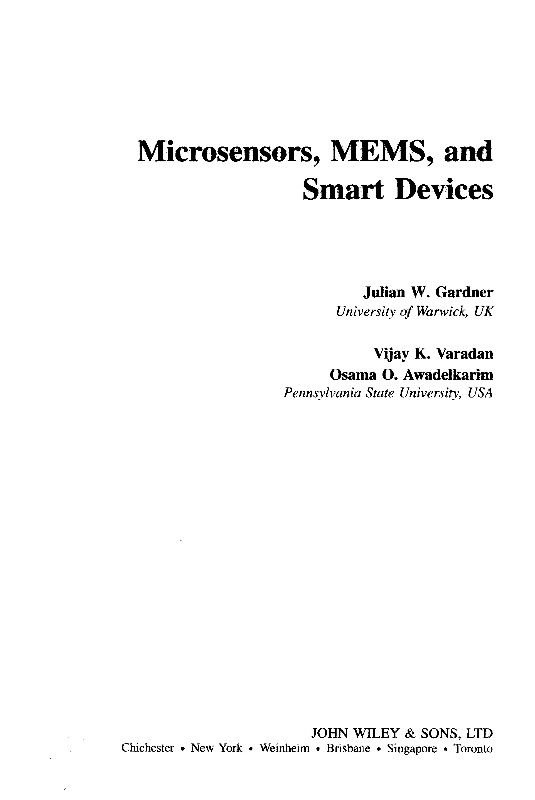 Microsensors, MEMS, and Smart Devices

Julian W. Gardner
University of Warwick, UK

Vijay K. Varadan
Osama O. Awadelkarim
Pennsylvania State University, USA

JOHN WILEY & SONS, LTD
Chichester • New York • Weinheim • Brisbane • Singapore • Toronto